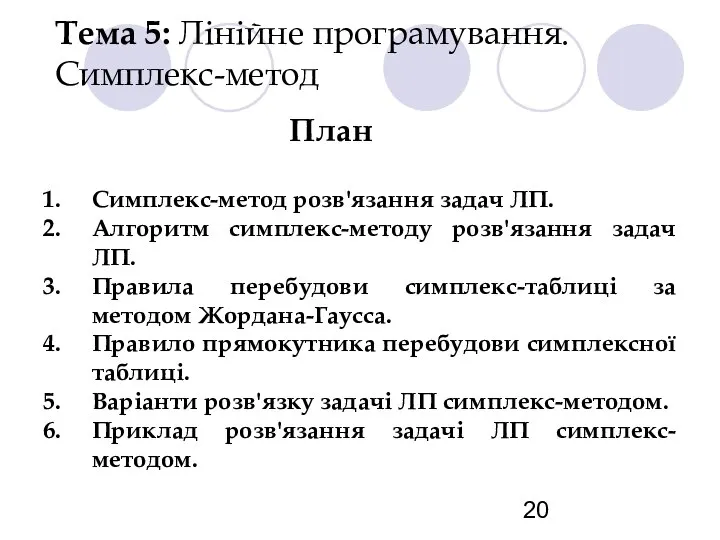 Тема 5: Лінійне програмування. Симплекс-метод

План

1. Симплекс-метод розв'язання задач ЛП.
2. Алгоритм симплекс-методу розв'язання задач ЛП.
3. Правила перебудови симплекс-таблиці за методом Жордана-Гаусса.
4. Правило прямокутника перебудови симплексної таблиці.
5. Варіанти розв'язку задачі ЛП симплекс-методом.
6. Приклад розв'язання задачі ЛП симплекс-методом.

20